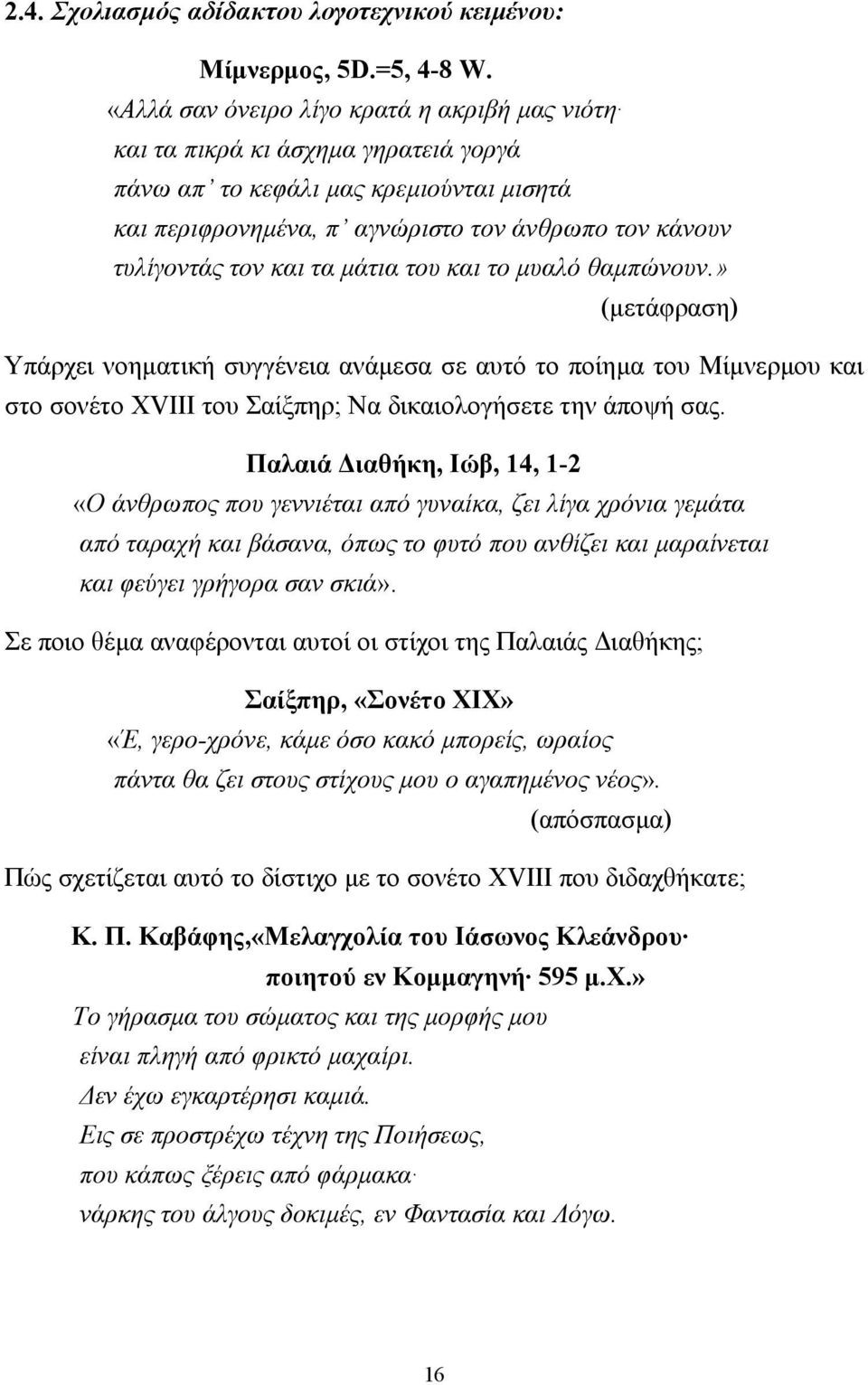 2.4. Σχολιασμός αδίδακτου λογοτεχνικού κειμένου:

Μίμνερμος, 5D.=5, 4-8 W.

«Αλλά σαν όνειρο λίγο κρατά η ακριβή μας νιότη·
και τα πικρά κι άσχημα γηρατειά γοργά
πάνω απ' το κεφάλι μας κρεμιούνται μισητά
και περιφρονημένα, π' αγνώριστο τον άνθρωπο τον κάνουν
τυλίγοντάς τον και τα μάτια του και το μυαλό θαμπώνουν.»

(μετάφραση)

Υπάρχει νοηματική συγγένεια ανάμεσα σε αυτό το ποίημα του Μίμνερμου και στο σονέτο XVIII του Σαίξπηρ; Να δικαιολογήσετε την άποψή σας.

Παλαιά Διαθήκη, Ιώβ, 14, 1-2

«Ο άνθρωπος που γεννιέται από γυναίκα, ζει λίγα χρόνια γεμάτα από ταραχή και βάσανα, όπως το φυτό που ανθίζει και μαραίνεται και φεύγει γρήγορα σαν σκιά».

Σε ποιο θέμα αναφέρονται αυτοί οι στίχοι της Παλαιάς Διαθήκης;

Σαίξπηρ, «Σονέτο XIX»

«Έ, γερο-χρόνε, κάμε όσο κακό μπορείς, ωραίος
πάντα θα ζει στους στίχους μου ο αγαπημένος νέος».

(απόσπασμα)

Πώς σχετίζεται αυτό το δίστιχο με το σονέτο XVIII που διδαχθήκατε;

Κ. Π. Καβάφης,«Μελαγχολία του Ιάσωνος Κλεάνδρου·
ποιητού εν Κομμαγηνή· 595 μ.Χ.»

Το γήρασμα του σώματος και της μορφής μου
είναι πληγή από φρικτό μαχαίρι.
Δεν έχω εγκαρτέρησι καμιά.
Εις σε προστρέχω τέχνη της Ποιήσεως,
που κάπως ξέρεις από φάρμακα·
νάρκης του άλγους δοκιμές, εν Φαντασία και Λόγω.

16